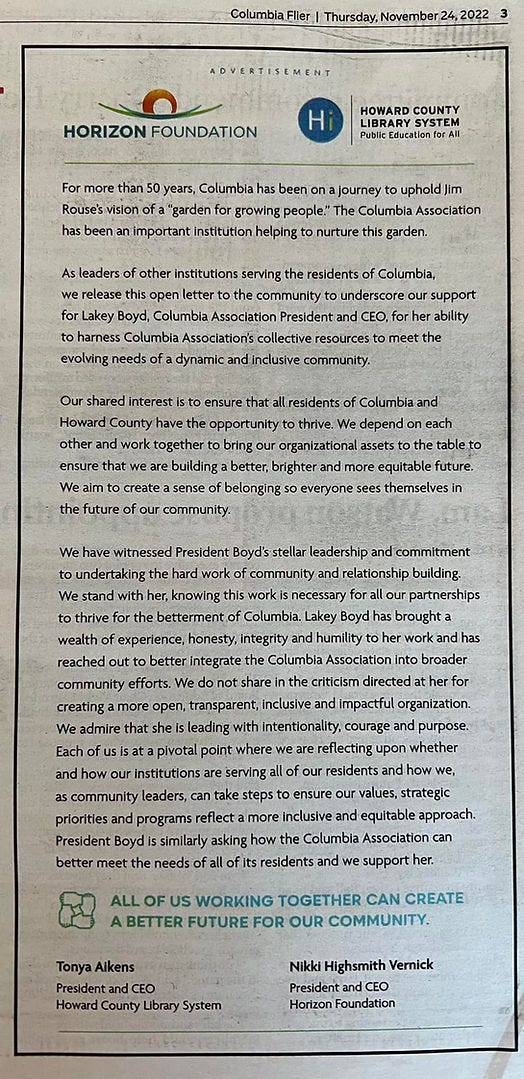 Columbia Flier | Thursday, November 24, 2022 3

ADVERTISEMENT

HORIZON FOUNDATION

Hi HOWARD COUNTY LIBRARY SYSTEM Public Education for All

For more than 50 years, Columbia has been on a journey to uphold Jim Rouse's vision of a "garden for growing people." The Columbia Association has been an important institution helping to nurture this garden.

As leaders of other institutions serving the residents of Columbia, we release this open letter to the community to underscore our support for Lakey Boyd, Columbia Association President and CEO, for her ability to harness Columbia Association's collective resources to meet the evolving needs of a dynamic and inclusive community.

Our shared interest is to ensure that all residents of Columbia and Howard County have the opportunity to thrive. We depend on each other and work together to bring our organizational assets to the table to ensure that we are building a better, brighter and more equitable future. We aim to create a sense of belonging so everyone sees themselves in the future of our community.

We have witnessed President Boyd's stellar leadership and commitment to undertaking the hard work of community and relationship building. We stand with her, knowing this work is necessary for all our partnerships to thrive for the betterment of Columbia. Lakey Boyd has brought a wealth of experience, honesty, integrity and humility to her work and has reached out to better integrate the Columbia Association into broader community efforts. We do not share in the criticism directed at her for creating a more open, transparent, inclusive and impactful organization. We admire that she is leading with intentionality, courage and purpose. Each of us is at a pivotal point where we are reflecting upon whether and how our institutions are serving all of our residents and how we, as community leaders, can take steps to ensure our values, strategic priorities and programs reflect a more inclusive and equitable approach. President Boyd is similarly asking how the Columbia Association can better meet the needs of all of its residents and we support her.

ALL OF US WORKING TOGETHER CAN CREATE A BETTER FUTURE FOR OUR COMMUNITY.

Tonya Aikens
President and CEO
Howard County Library System

Nikki Highsmith Vernick
President and CEO
Horizon Foundation